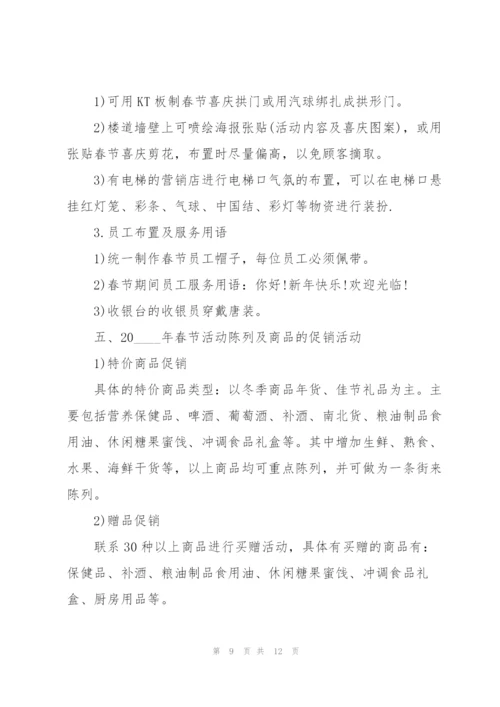 1)可用KT板制春节喜庆拱门或用汽球绑扎成拱形门。

2)楼道墙壁上可喷绘海报张贴(活动内容及喜庆图案)，或用张贴春节喜庆剪花，布置时尽量偏高，以免顾客摘取。

3)有电梯的营销店进行电梯口气氛的布置，可以在电梯口悬挂红灯笼、彩条、气球、中国结、彩灯等物资进行装扮.

3.员工布置及服务用语

1)统一制作春节员工帽子，每位员工必须佩带。

2)春节期间员工服务用语：你好!新年快乐!欢迎光临!

3)收银台的收银员穿戴唐装。

五、20____年春节活动陈列及商品的促销活动

1)特价商品促销

具体的特价商品类型：以冬季商品年货、佳节礼品为主。主要包括营养保健品、啤酒、葡萄酒、补酒、南北货、粮油制品食用油、休闲糖果蜜饯、冲调食品礼盒等。其中增加生鲜、熟食、水果、海鲜干货等，以上商品均可重点陈列，并可做为一条街来陈列。

2)赠品促销

联系30种以上商品进行买赠活动，具体有买赠的商品有：保健品、补酒、粮油制品食用油、休闲糖果蜜饯、冲调食品礼盒、厨房用品等。

第 9 页 共 12 页